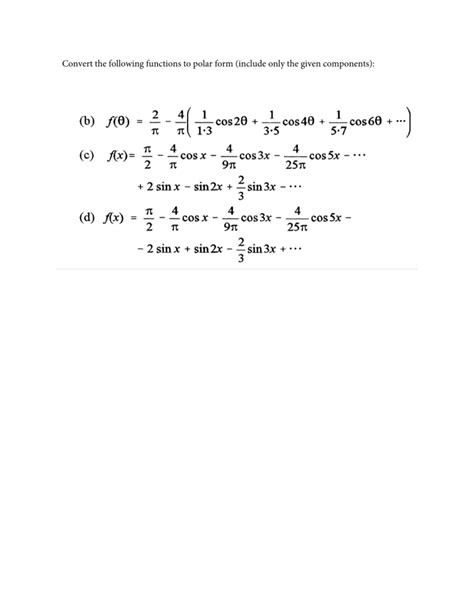 Convert the following functions to polar form (include only the given components):

(b) $f(\theta) = \frac{2}{\pi} - \frac{4}{\pi}\left(\frac{1}{1\cdot3}\cos 2\theta + \frac{1}{3\cdot5}\cos 4\theta + \frac{1}{5\cdot7}\cos 6\theta + \cdots\right)$

(c) $f(x) = \frac{\pi}{2} - \frac{4}{\pi}\cos x - \frac{4}{9\pi}\cos 3x - \frac{4}{25\pi}\cos 5x - \cdots$

$+ 2\sin x - \sin 2x + \frac{2}{3}\sin 3x - \cdots$

(d) $f(x) = \frac{\pi}{2} - \frac{4}{\pi}\cos x - \frac{4}{9\pi}\cos 3x - \frac{4}{25\pi}\cos 5x -$

$- 2\sin x + \sin 2x - \frac{2}{3}\sin 3x + \cdots$